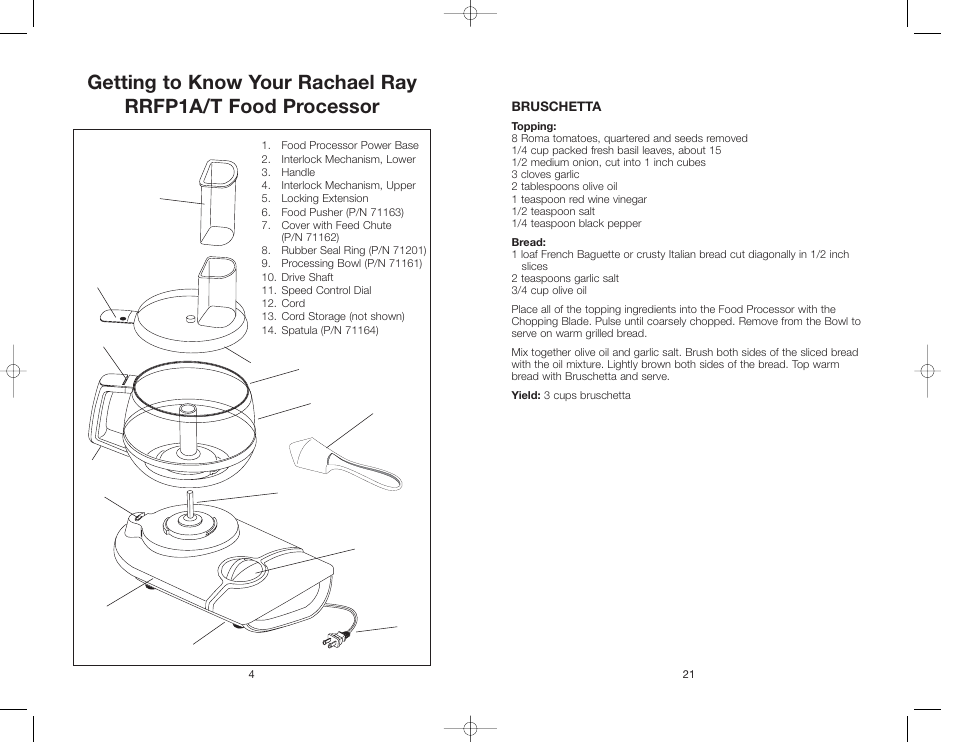 Getting to Know Your Rachael Ray RRFP1A/T Food Processor

1. Food Processor Power Base
2. Interlock Mechanism, Lower
3. Handle
4. Interlock Mechanism, Upper
5. Locking Extension
6. Food Pusher (P/N 71163)
7. Cover with Feed Chute (P/N 71162)
8. Rubber Seal Ring (P/N 71201)
9. Processing Bowl (P/N 71161)
10. Drive Shaft
11. Speed Control Dial
12. Cord
13. Cord Storage (not shown)
14. Spatula (P/N 71164)

4

BRUSCHETTA

Topping:
8 Roma tomatoes, quartered and seeds removed
1/4 cup packed fresh basil leaves, about 15
1/2 medium onion, cut into 1 inch cubes
3 cloves garlic
2 tablespoons olive oil
1 teaspoon red wine vinegar
1/2 teaspoon salt
1/4 teaspoon black pepper

Bread:
1 loaf French Baguette or crusty Italian bread cut diagonally in 1/2 inch slices
2 teaspoons garlic salt
3/4 cup olive oil

Place all of the topping ingredients into the Food Processor with the Chopping Blade. Pulse until coarsely chopped. Remove from the Bowl to serve on warm grilled bread.

Mix together olive oil and garlic salt. Brush both sides of the sliced bread with the oil mixture. Lightly brown both sides of the bread. Top warm bread with Bruschetta and serve.

Yield: 3 cups bruschetta

21